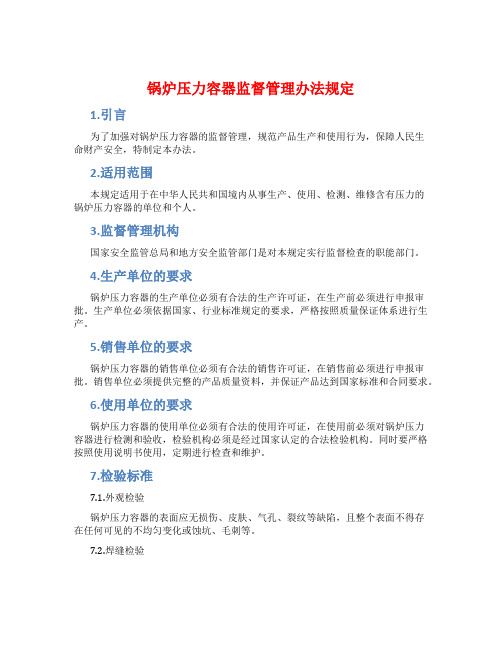 锅炉压力容器监督管理办法规定

1.引言

为了加强对锅炉压力容器的监督管理，规范产品生产和使用行为，保障人民生命财产安全，特制定本办法。

2.适用范围

本规定适用于在中华人民共和国境内从事生产、使用、检测、维修含有压力的锅炉压力容器的单位和个人。

3.监督管理机构

国家安全监管总局和地方安全监管部门是对本规定实行监督检查的职能部门。

4.生产单位的要求

锅炉压力容器的生产单位必须有合法的生产许可证，在生产前必须进行申报审批。生产单位必须依据国家、行业标准规定的要求，严格按照质量保证体系进行生产。

5.销售单位的要求

锅炉压力容器的销售单位必须有合法的销售许可证，在销售前必须进行申报审批。销售单位必须提供完整的产品质量资料，并保证产品达到国家标准和合同要求。

6.使用单位的要求

锅炉压力容器的使用单位必须有合法的使用许可证，在使用前必须对锅炉压力容器进行检测和验收，检验机构必须是经过国家认定的合法检验机构。同时要严格按照使用说明书使用，定期进行检查和维护。

7.检验标准

7.1.外观检验

锅炉压力容器的表面应无损伤、皮肤、气孔、裂纹等缺陷，且整个表面不得存在任何可见的不均匀变化或蚀坑、毛刺等。

7.2.焊缝检验